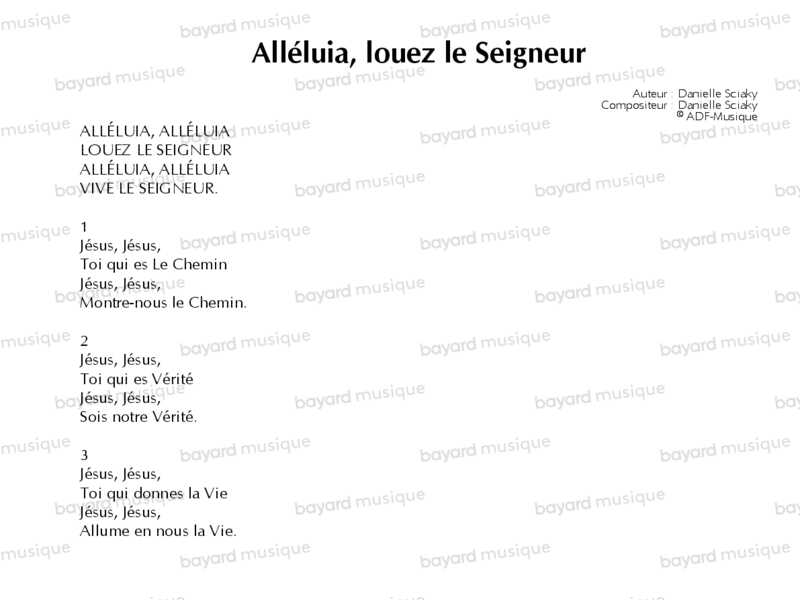 Alléluia, louez le Seigneur

Auteur : Danielle Sciaky
Compositeur : Danielle Sciaky
© ADF-Musique

ALLÉLUIA, ALLÉLUIA
LOUEZ LE SEIGNEUR
ALLÉLUIA, ALLÉLUIA
VIVE LE SEIGNEUR.

1
Jésus, Jésus,
Toi qui es Le Chemin
Jésus, Jésus,
Montre-nous le Chemin.

2
Jésus, Jésus,
Toi qui es Vérité
Jésus, Jésus,
Sois notre Vérité.

3
Jésus, Jésus,
Toi qui donnes la Vie
Jésus, Jésus,
Allume en nous la Vie.

bayard musique